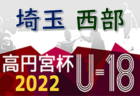 埼玉 西部

高円宮杯 U-18
2022